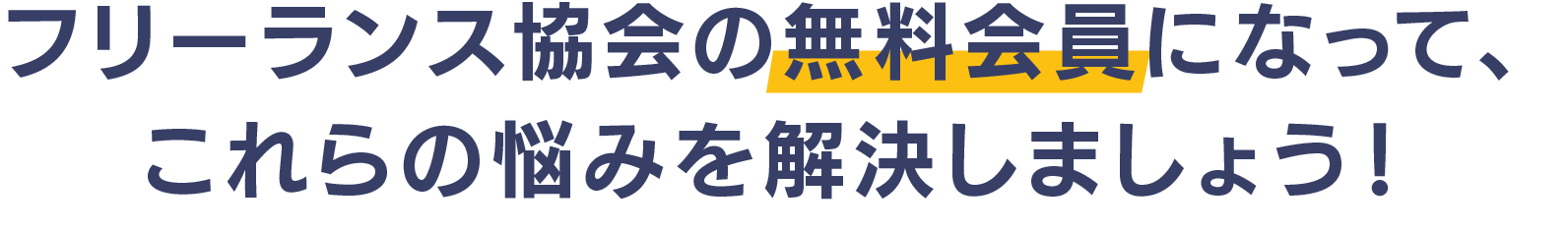 フリーランス協会の無料会員になって、
これらの悩みを解決しましょう！